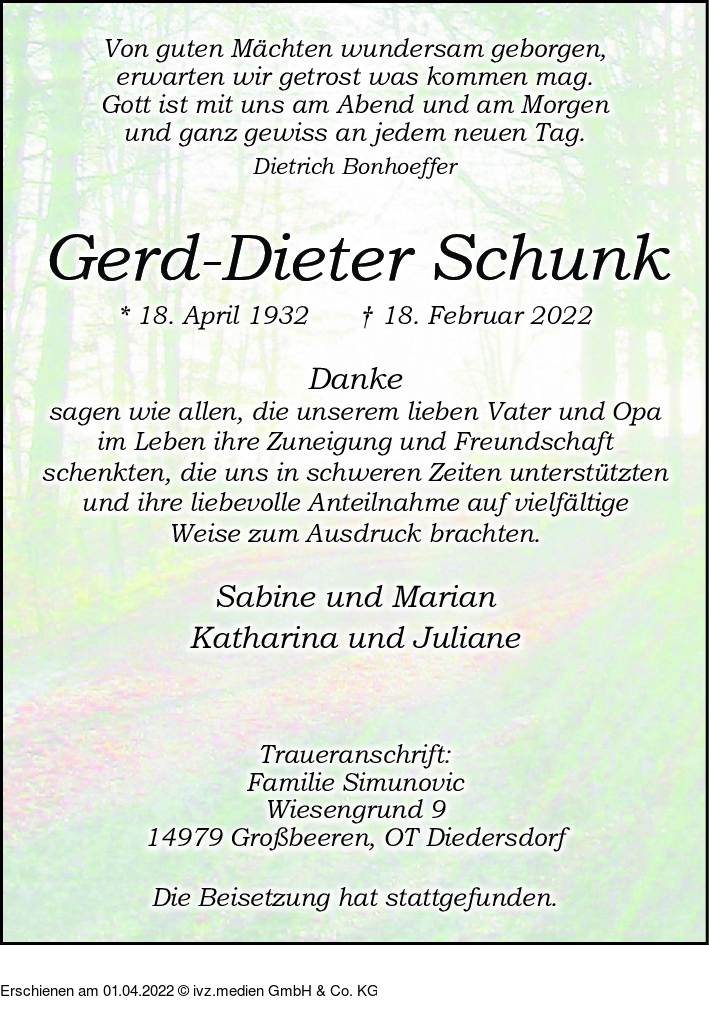 Von guten Mächten wundersam geborgen, erwarten wir getrost was kommen mag. Gott ist mit uns am Abend und am Morgen und ganz gewiss an jedem neuen Tag.
Dietrich Bonhoeffer

Gerd-Dieter Schunk

* 18. April 1932 † 18. Februar 2022

Danke
sagen wie allen, die unserem lieben Vater und Opa im Leben ihre Zuneigung und Freundschaft schenkten, die uns in schweren Zeiten unterstützten und ihre liebevolle Anteilnahme auf vielfältige Weise zum Ausdruck brachten.

Sabine und Marian
Katharina und Juliane

Traueranschrift:
Familie Simunovic
Wiesengrund 9
14979 Großbeeren, OT Diedersdorf

Die Beisetzung hat stattgefunden.

Erschienen am 01.04.2022 © ivz.medien GmbH & Co. KG